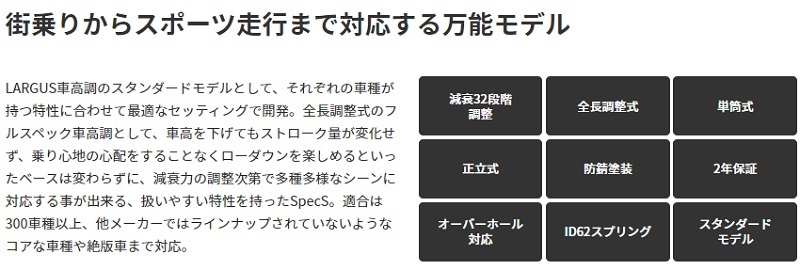 街乗りからスポーツ走行まで対応する万能モデル

LARGUS車高調のスタンダードモデルとして、それぞれの車種が持つ特性に合わせて最適なセッティングで開発。全長調整式のフルスペック車高調として、車高を下げてもストローク量が変化せず、乗り心地の心配をすることなくローダウンを楽しめるといったベースは変わらずに、減衰力の調整次第で多種多様なシーンに対応する事が出来る、扱いやすい特性を持ったSpecS。適合は300車種以上、他メーカーではラインナップされていないようなコアな車種や絶版車まで対応。

減衰32段階調整

全長調整式

単筒式

正立式

防錆塗装

2年保証

オーバーホール対応

ID62スプリング

スタンダードモデル